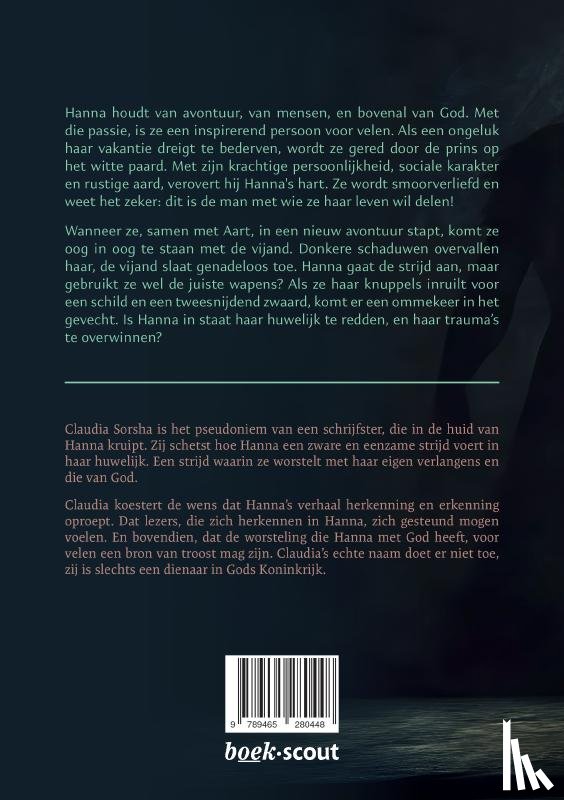 Hanna houdt van avontuur, van mensen, en bovenal van God. Met die passie, is ze een inspirerend persoon voor velen. Als een ongeluk haar vakantie dreigt te bederven, wordt ze gered door de prins op het witte paard. Met zijn krachtige persoonlijkheid, sociale karakter en rustige aard, verovert hij Hanna's hart. Ze wordt smoorverliefd en weet het zeker: dit is de man met wie ze haar leven wil delen!

Wanneer ze, samen met Aart, in een nieuw avontuur stapt, komt ze oog in oog te staan met de vijand. Donkere schaduwen overvallen haar, de vijand slaat genadeloos toe. Hanna gaat de strijd aan, maar gebruikt ze wel de juiste wapens? Als ze haar knuppels inruilt voor een schild en een tweesnijdend zwaard, komt er een ommekeer in het gevecht. Is Hanna in staat haar huwelijk te redden, en haar trauma's te overwinnen?

Claudia Sorsha is het pseudoniem van een schrijfster, die in de huid van Hanna kruipt. Zij schetst hoe Hanna een zware en eenzame strijd voert in haar huwelijk. Een strijd waarin ze worstelt met haar eigen verlangens en die van God.

Claudia koestert de wens dat Hanna's verhaal herkenning en erkenning oproept. Dat lezers, die zich herkennen in Hanna, zich gesteund mogen voelen. En bovendien, dat de worsteling die Hanna met God heeft, voor velen een bron van troost mag zijn. Claudia's echte naam doet er niet toe, zij is slechts een dienaar in Gods Koninkrijk.

9 789465 280448

boek·scout